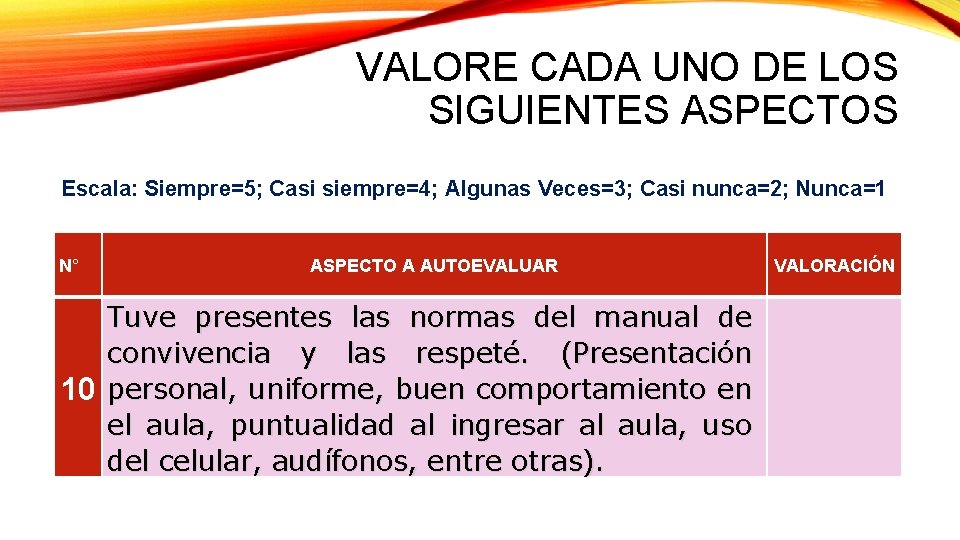 VALORE CADA UNO DE LOS SIGUIENTES ASPECTOS

Escala: Siempre=5; Casi siempre=4; Algunas Veces=3; Casi nunca=2; Nunca=1

| N° | ASPECTO A AUTOEVALUAR | VALORACIÓN |
|---|---|---|
| 10 | Tuve presentes las normas del manual de convivencia y las respeté. (Presentación personal, uniforme, buen comportamiento en el aula, puntualidad al ingresar al aula, uso del celular, audífonos, entre otras). | |